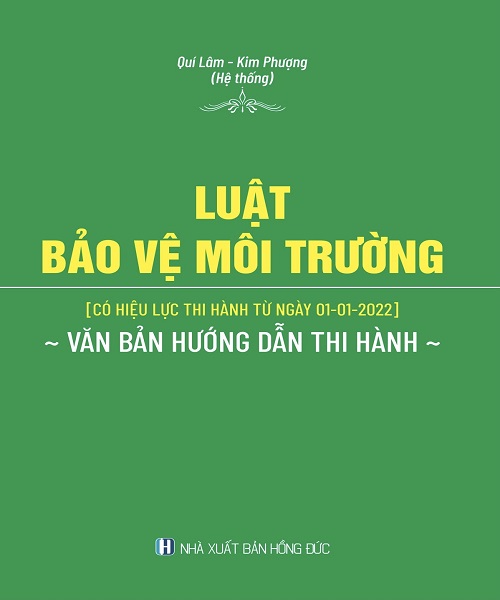 Quí Lâm - Kim Phượng
(Hệ thống)

LUẬT
BẢO VỆ MÔI TRƯỜNG

[CÓ HIỆU LỰC THI HÀNH TỪ NGÀY 01-01-2022]
~ VĂN BẢN HƯỚNG DẪN THI HÀNH ~

H NHÀ XUẤT BẢN HỒNG ĐỨC